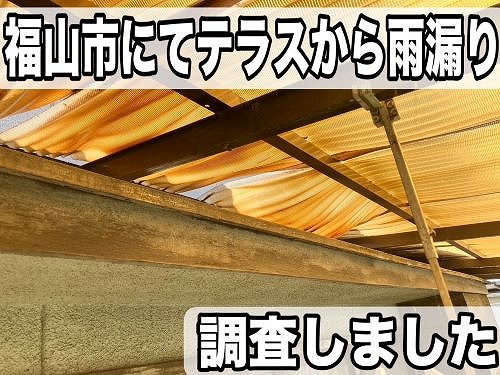 福山市にてテラスから雨漏り

調査しました